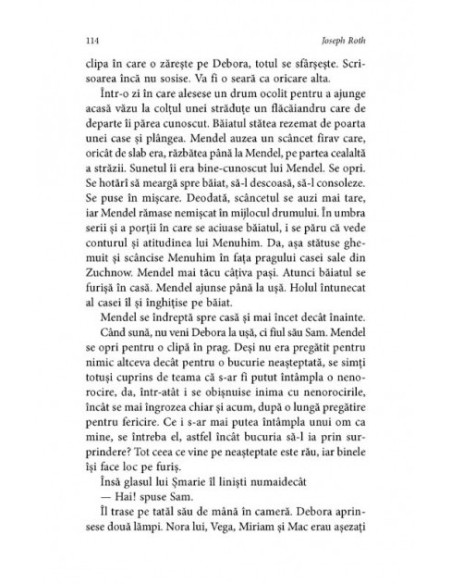 114 Joseph Roth

clipa în care o zărește pe Debora, totul se sfârșește. Scrisoarea încă nu sosise. Va fi o seară ca oricare alta.

Într-o zi în care alesese un drum ocolit pentru a ajunge acasă văzu la colțul unei străduțe un flăcăiandru care de departe îi părea cunoscut. Băiatul stătea rezemat de poarta unei case și plângea. Mendel auzea un scâncet firav care, oricât de slab era, răzbătea până la Mendel, pe partea cealaltă a străzii. Sunetul îi era bine-cunoscut lui Mendel. Se opri. Se hotărî să meargă spre băiat, să-l descoasă, să-l consoleze. Se puse în mișcare. Deodată, scâncetul se auzi mai tare, iar Mendel rămase nemișcat în mijlocul drumului. În umbra serii și a porții în care se aciuase băiatul, i se păru că vede conturul și atitudinea lui Menuhim. Da, așa stătuse ghemuit și scâncise Menuhim în fața pragului casei sale din Zuchnow. Mendel mai tăcu câțiva pași. Atunci băiatul se furișă în casă. Mendel ajunse până la ușă. Holul întunecat al casei îl și înghițise pe băiat.

Mendel se îndreptă spre casă și mai încet decât înainte. Când sună, nu veni Debora la ușă, ci fiul său Sam. Mendel se opri pentru o clipă în prag. Deși nu era pregătit pentru nimic altceva decât pentru o bucurie neașteptată, se simți totuși cuprins de teama că s-ar fi putut întâmpla o nenorocire, da, într-atât i se obișnuise inima cu nenorocirile, încât se mai îngrozea chiar și acum, după o lungă pregătire pentru fericire. Ce i s-ar mai putea întâmpla unui om ca mine, se întreba el, astfel încât bucuria să-l ia prin surprindere? Tot ceea ce vine pe neașteptate este rău, iar binele își face loc pe furiș.

Însă glasul lui Șmarie îl liniști numaidecât

— Hai! spuse Sam.

Îl trase pe tatăl său de mână în cameră. Debora aprinsese două lămpi. Nora lui, Vega, Miriam și Mac erau așezați